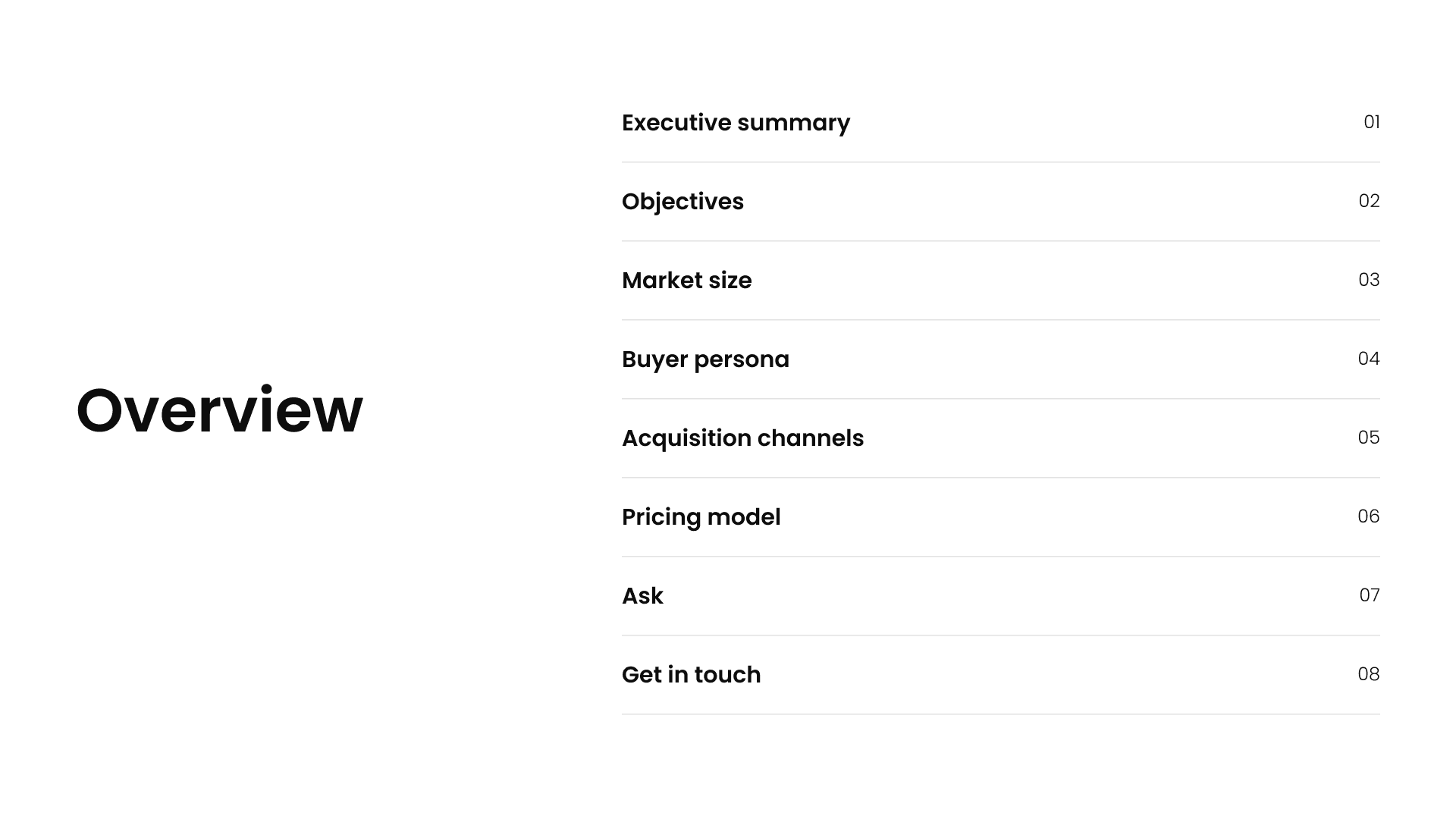 Overview

Executive summary 01

Objectives 02

Market size 03

Buyer persona 04

Acquisition channels 05

Pricing model 06

Ask 07

Get in touch 08